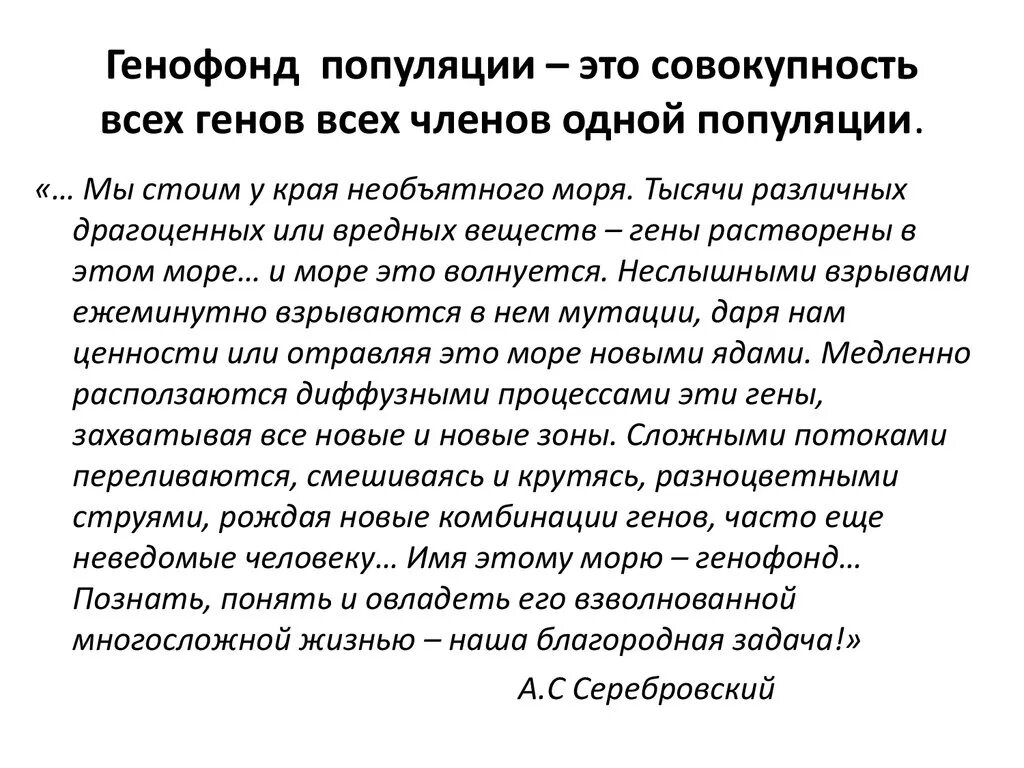 Генофонд популяции – это совокупность всех генов всех членов одной популяции.

«… Мы стоим у края необъятного моря. Тысячи различных драгоценных или вредных веществ – гены растворены в этом море… и море это волнуется. Неслышными взрывами ежеминутно взрываются в нем мутации, даря нам ценности или отравляя это море новыми ядами. Медленно расползаются диффузными процессами эти гены, захватывая все новые и новые зоны. Сложными потоками переливаются, смешиваясь и крутясь, разноцветными струями, рождая новые комбинации генов, часто еще неведомые человеку… Имя этому морю – генофонд… Познать, понять и овладеть его взволнованной многосложной жизнью – наша благородная задача!»

А.С Серебровский